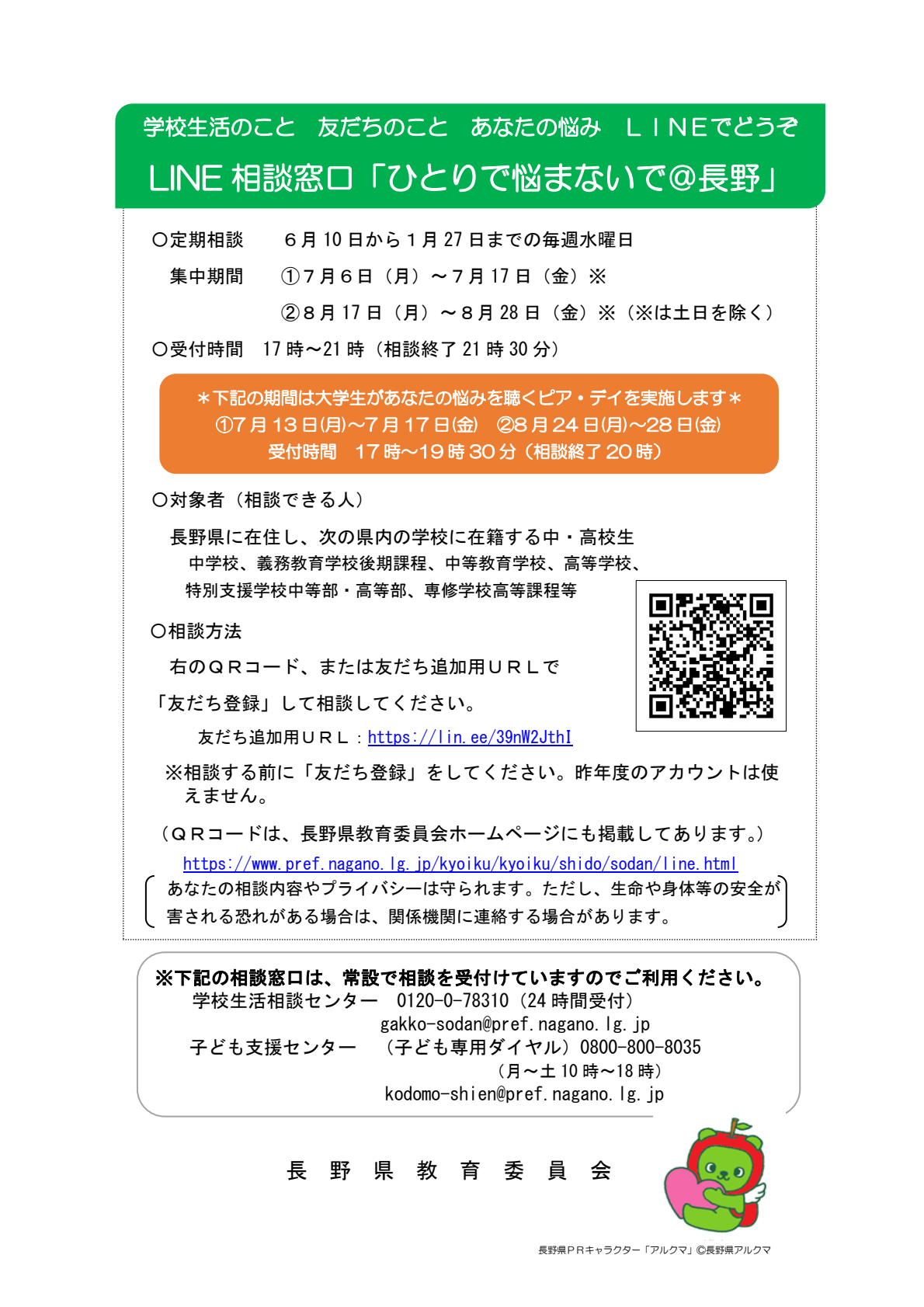 学校生活のこと　友だちのこと　あなたの悩み　ＬＩＮＥでどうぞ

LINE 相談窓口「ひとりで悩まないで@長野」

〇定期相談　６月 10 日から１月 27 日までの毎週水曜日

集中期間　①７月６日（月）～７月 17 日（金）※

②８月 17 日（月）～８月 28 日（金）※（※は土日を除く）

〇受付時間　17 時～21 時（相談終了 21 時 30 分）

＊下記の期間は大学生があなたの悩みを聴くピア・デイを実施します＊
①7 月 13 日(月)～7 月 17 日(金)　②8 月 24 日(月)～28 日(金)
受付時間　17 時～19 時 30 分（相談終了 20 時）

〇対象者（相談できる人）

長野県に在住し、次の県内の学校に在籍する中・高校生
中学校、義務教育学校後期課程、中等教育学校、高等学校、
特別支援学校中等部・高等部、専修学校高等課程等

〇相談方法

右のＱＲコード、または友だち追加用ＵＲＬで

「友だち登録」して相談してください。

友だち追加用ＵＲＬ：https://lin.ee/39nW2JthI

※相談する前に「友だち登録」をしてください。昨年度のアカウントは使えません。

（ＱＲコードは、長野県教育委員会ホームページにも掲載してあります。）

https://www.pref.nagano.lg.jp/kyoiku/kyoiku/shido/sodan/line.html

あなたの相談内容やプライバシーは守られます。ただし、生命や身体等の安全が害される恐れがある場合は、関係機関に連絡する場合があります。

※下記の相談窓口は、常設で相談を受付けていますのでご利用ください。
学校生活相談センター　0120-0-78310（24 時間受付）
gakko-sodan@pref.nagano.lg.jp
子ども支援センター　（子ども専用ダイヤル）0800-800-8035
（月～土 10 時～18 時）
kodomo-shien@pref.nagano.lg.jp

長　野　県　教　育　委　員　会

長野県ＰＲキャラクター「アルクマ」©長野県アルクマ